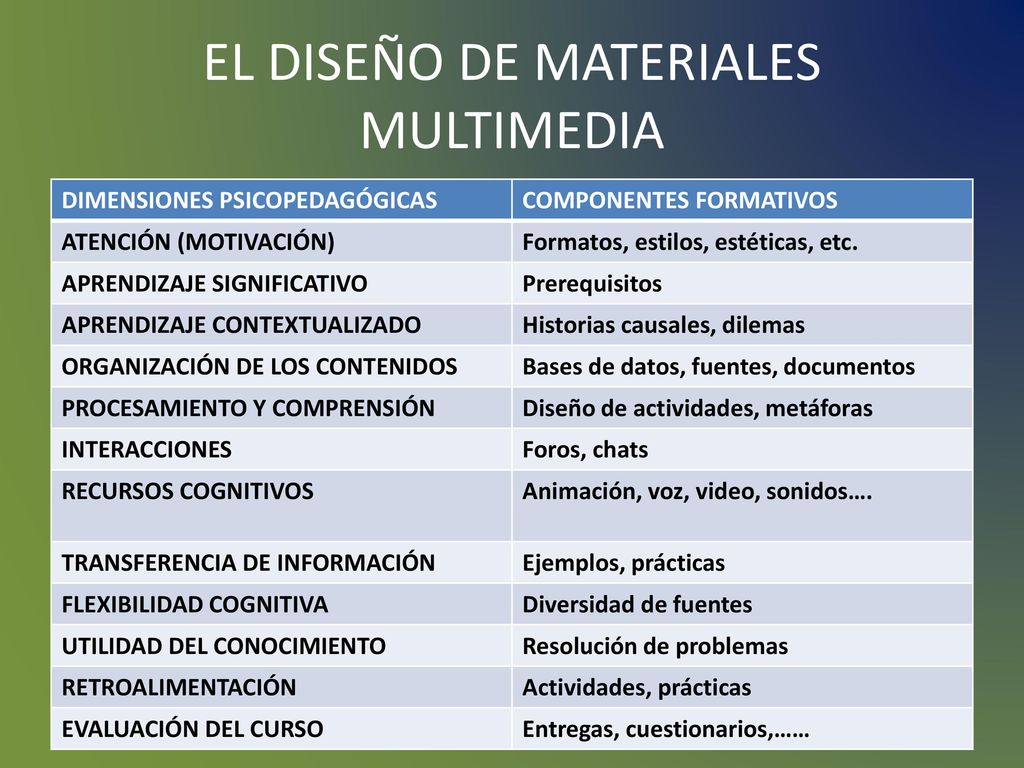 EL DISEÑO DE MATERIALES MULTIMEDIA

| DIMENSIONES PSICOPEDAGÓGICAS | COMPONENTES FORMATIVOS |
|---|---|
| ATENCIÓN (MOTIVACIÓN) | Formatos, estilos, estéticas, etc. |
| APRENDIZAJE SIGNIFICATIVO | Prerequisitos |
| APRENDIZAJE CONTEXTUALIZADO | Historias causales, dilemas |
| ORGANIZACIÓN DE LOS CONTENIDOS | Bases de datos, fuentes, documentos |
| PROCESAMIENTO Y COMPRENSIÓN | Diseño de actividades, metáforas |
| INTERACCIONES | Foros, chats |
| RECURSOS COGNITIVOS | Animación, voz, video, sonidos…. |
| TRANSFERENCIA DE INFORMACIÓN | Ejemplos, prácticas |
| FLEXIBILIDAD COGNITIVA | Diversidad de fuentes |
| UTILIDAD DEL CONOCIMIENTO | Resolución de problemas |
| RETROALIMENTACIÓN | Actividades, prácticas |
| EVALUACIÓN DEL CURSO | Entregas, cuestionarios,…… |